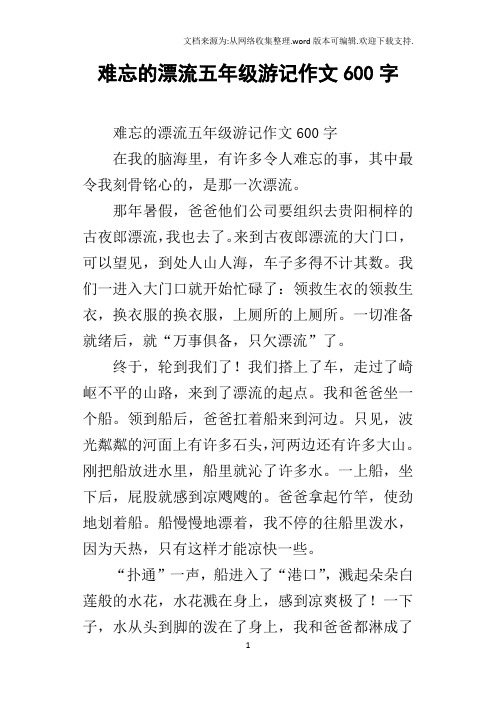 文档来源为:从网络收集整理.word 版本可编辑.欢迎下载支持.

难忘的漂流五年级游记作文 600 字

难忘的漂流五年级游记作文 600 字

在我的脑海里，有许多令人难忘的事，其中最令我刻骨铭心的，是那一次漂流。

那年暑假，爸爸他们公司要组织去贵阳桐梓的古夜郎漂流，我也去了。来到古夜郎漂流的大门口，可以望见，到处人山人海，车子多得不计其数。我们一进入大门口就开始忙碌了：领救生衣的领救生衣，换衣服的换衣服，上厕所的上厕所。一切准备就绪后，就“万事俱备，只欠漂流”了。

终于，轮到我们了！我们搭上了车，走过了崎岖不平的山路，来到了漂流的起点。我和爸爸坐一个船。领到船后，爸爸扛着船来到河边。只见，波光粼粼的河面上有许多石头，河两边还有许多大山。刚把船放进水里，船里就沁了许多水。一上船，坐下后，屁股就感到凉飕飕的。爸爸拿起竹竿，使劲地划着船。船慢慢地漂着，我不停的往船里泼水，因为天热，只有这样才能凉快一些。

“扑通”一声，船进入了“港口”，溅起朵朵白莲般的水花，水花溅在身上，感到凉爽极了！一下子，水从头到脚的泼在了身上，我和爸爸都淋成了

1